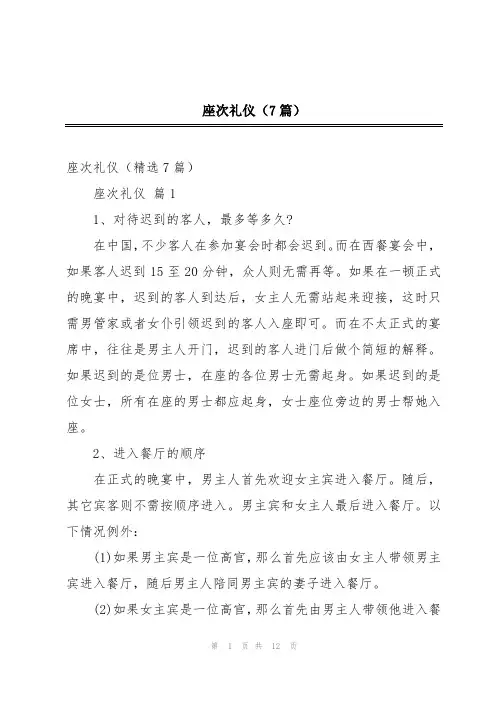 座次礼仪（7篇）

座次礼仪（精选7篇）

座次礼仪 篇1

1、对待迟到的客人，最多等多久?

在中国，不少客人在参加宴会时都会迟到。而在西餐宴会中，如果客人迟到15至20分钟，众人则无需再等。如果在一顿正式的晚宴中，迟到的客人到达后，女主人无需站起来迎接，这时只需男管家或者女仆引领迟到的客人入座即可。而在不太正式的宴席中，往往是男主人开门，迟到的客人进门后做个简短的解释。如果迟到的是位男士，在座的各位男士无需起身。如果迟到的是位女士，所有在座的男士都应起身，女士座位旁边的男士帮她入座。

2、进入餐厅的顺序

在正式的晚宴中，男主人首先欢迎女主宾进入餐厅。随后，其它宾客则不需按顺序进入。男主宾和女主人最后进入餐厅。以下情况例外：

(1)如果男主宾是一位高官，那么首先应该由女主人带领男主宾进入餐厅，随后男主人陪同男主宾的妻子进入餐厅。

(2)如果女主宾是一位高官，那么首先由男主人带领他进入餐

第 1 页 共 12 页